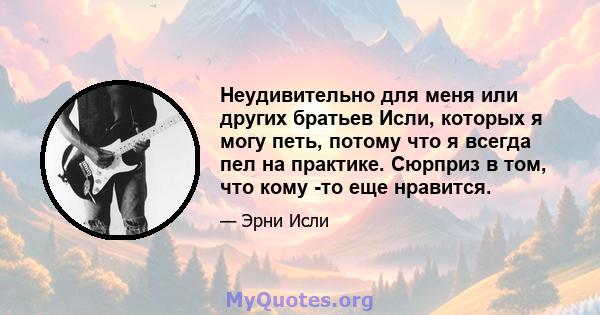 Неудивительно для меня или других братьев Исли, которых я могу петь, потому что я всегда пел на практике. Сюрприз в том, что кому -то еще нравится.

— Эрни Исли

MyQuotes.org